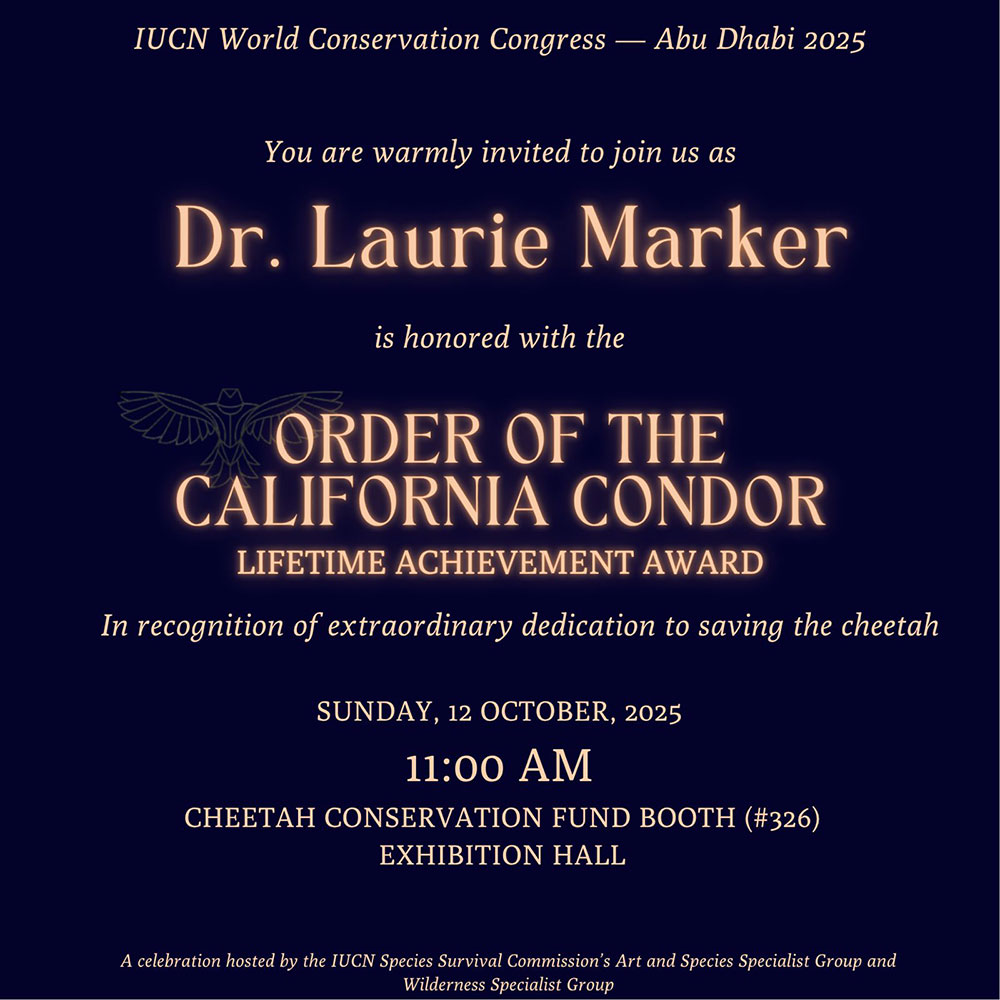 IUCN World Conservation Congress — Abu Dhabi 2025

You are warmly invited to join us as

Dr. Laurie Marker

is honored with the

ORDER OF THE CALIFORNIA CONDOR
LIFETIME ACHIEVEMENT AWARD

In recognition of extraordinary dedication to saving the cheetah

SUNDAY, 12 OCTOBER, 2025

11:00 AM

CHEETAH CONSERVATION FUND BOOTH (#326)
EXHIBITION HALL

A celebration hosted by the IUCN Species Survival Commission's Art and Species Specialist Group and Wilderness Specialist Group